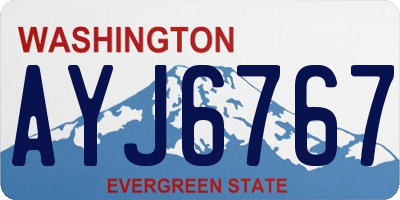 WASHINGTON

AYJ6767

EVERGREEN STATE